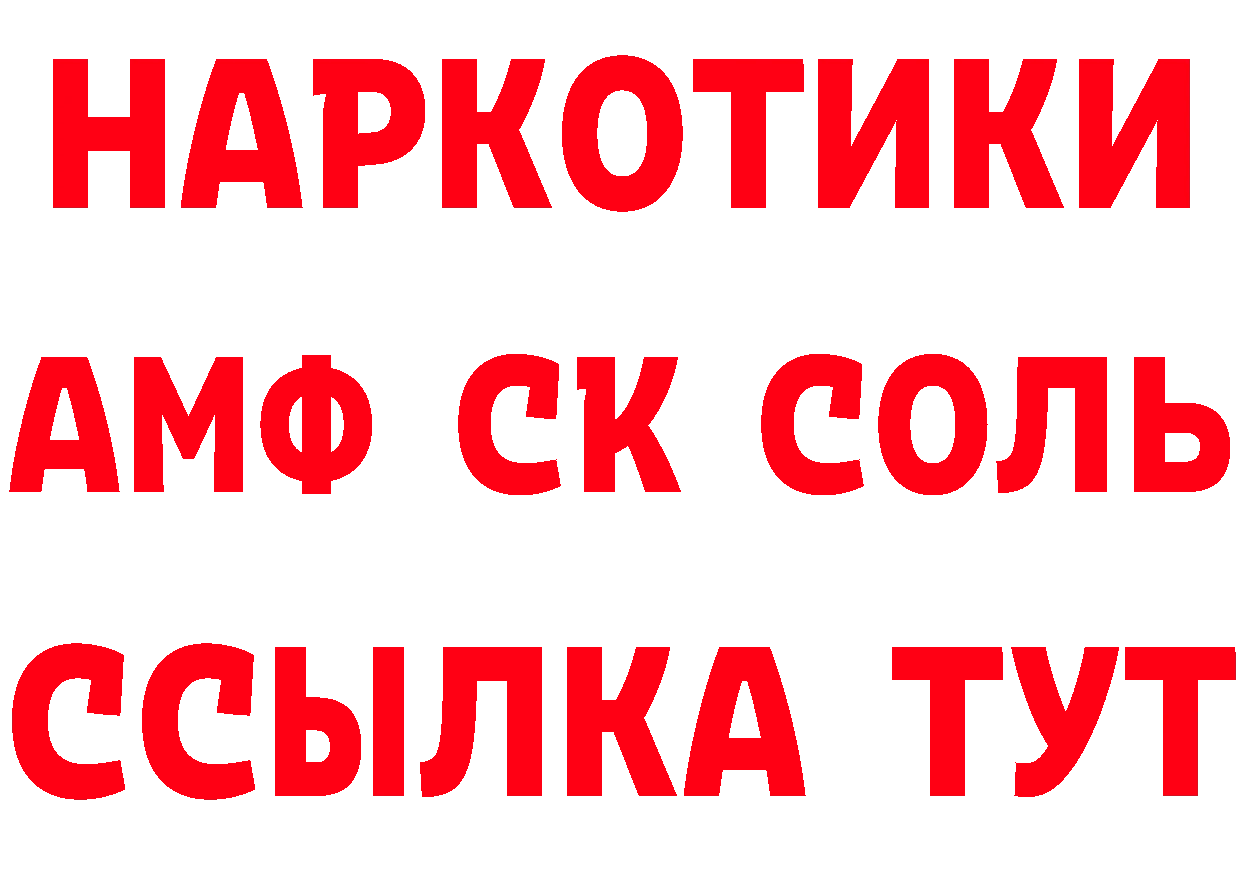 НАРКОТИКИ

АМФ СК СОЛЬ

ССЫЛКА ТУТ